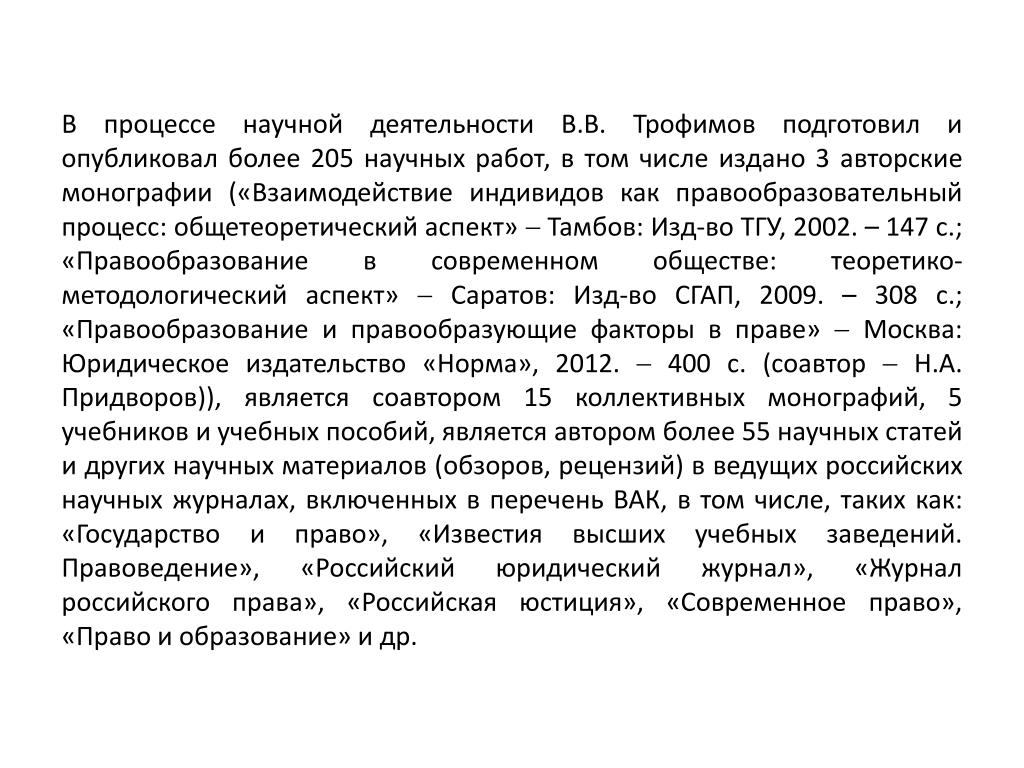 В процессе научной деятельности В.В. Трофимов подготовил и опубликовал более 205 научных работ, в том числе издано 3 авторские монографии («Взаимодействие индивидов как правообразовательный процесс: общетеоретический аспект» – Тамбов: Изд-во ТГУ, 2002. – 147 с.; «Правообразование в современном обществе: теоретико-методологический аспект» – Саратов: Изд-во СГАП, 2009. – 308 с.; «Правообразование и правообразующие факторы в праве» – Москва: Юридическое издательство «Норма», 2012. – 400 с. (соавтор – Н.А. Придворов)), является соавтором 15 коллективных монографий, 5 учебников и учебных пособий, является автором более 55 научных статей и других научных материалов (обзоров, рецензий) в ведущих российских научных журналах, включенных в перечень ВАК, в том числе, таких как: «Государство и право», «Известия высших учебных заведений. Правоведение», «Российский юридический журнал», «Журнал российского права», «Российская юстиция», «Современное право», «Право и образование» и др.